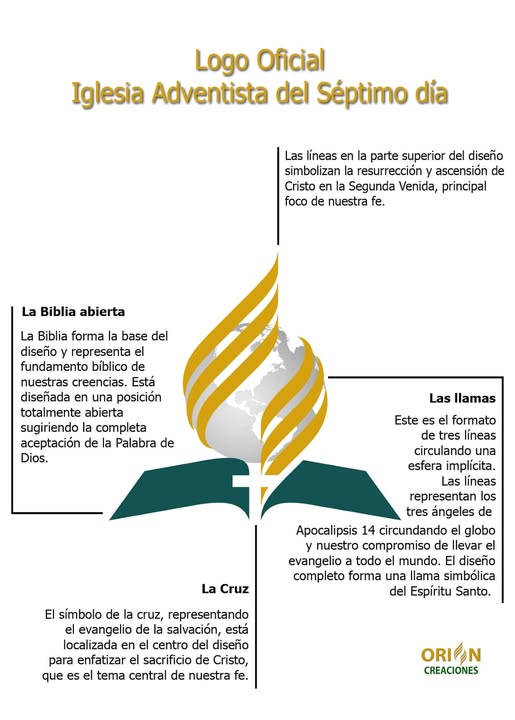 Logo Oficial
Iglesia Adventista del Séptimo día

Las líneas en la parte superior del diseño simbolizan la resurrección y ascensión de Cristo en la Segunda Venida, principal foco de nuestra fe.

La Biblia abierta

La Biblia forma la base del diseño y representa el fundamento bíblico de nuestras creencias. Está diseñada en una posición totalmente abierta sugiriendo la completa aceptación de la Palabra de Dios.

Las llamas

Este es el formato de tres líneas circulando una esfera implícita. Las líneas representan los tres ángeles de Apocalipsis 14 circundando el globo y nuestro compromiso de llevar el evangelio a todo el mundo. El diseño completo forma una llama simbólica del Espíritu Santo.

La Cruz

El símbolo de la cruz, representando el evangelio de la salvación, está localizada en el centro del diseño para enfatizar el sacrificio de Cristo, que es el tema central de nuestra fe.

ORION
CREACIONES